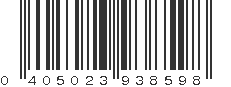 0 405023 938598